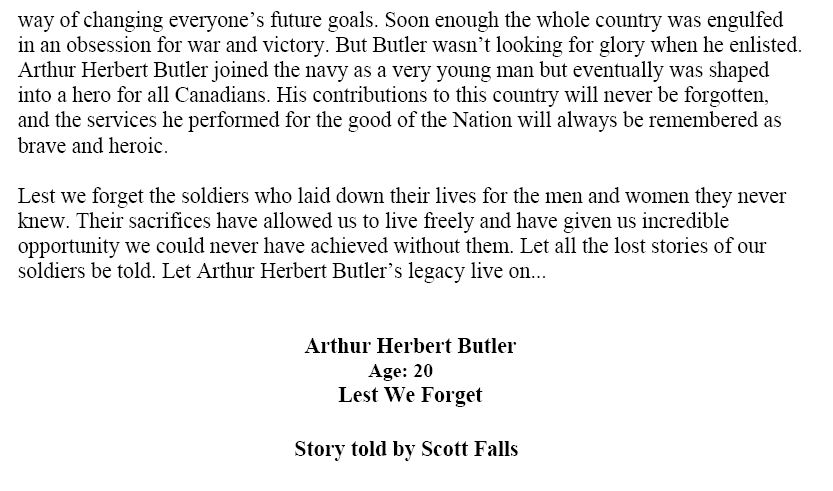 way of changing everyone's future goals. Soon enough the whole country was engulfed in an obsession for war and victory. But Butler wasn't looking for glory when he enlisted. Arthur Herbert Butler joined the navy as a very young man but eventually was shaped into a hero for all Canadians. His contributions to this country will never be forgotten, and the services he performed for the good of the Nation will always be remembered as brave and heroic.

Lest we forget the soldiers who laid down their lives for the men and women they never knew. Their sacrifices have allowed us to live freely and have given us incredible opportunity we could never have achieved without them. Let all the lost stories of our soldiers be told. Let Arthur Herbert Butler's legacy live on...

Arthur Herbert Butler
Age: 20
Lest We Forget

Story told by Scott Falls